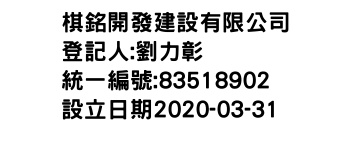 棋銘開發建設有限公司
登記人:劉力彰
統一編號:83518902
設立日期2020-03-31